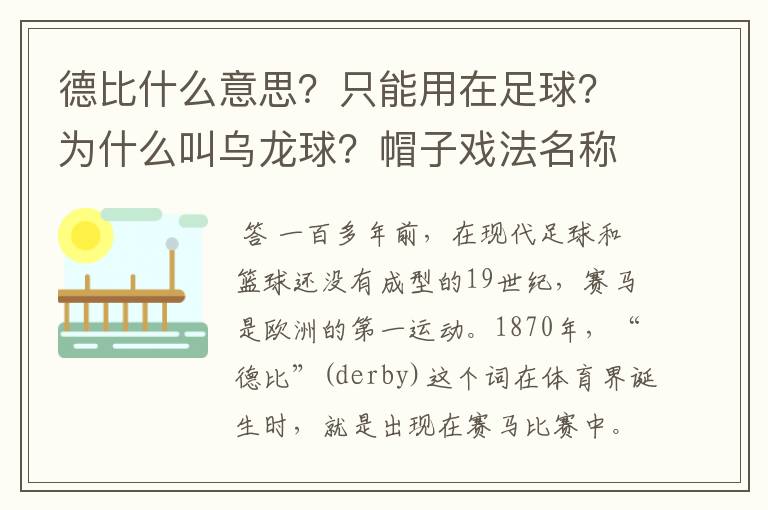 德比什么意思？只能用在足球？为什么叫乌龙球？帽子戏法名称

答 一百多年前，在现代足球和篮球还没有成型的19世纪，赛马是欧洲的第一运动。1870年，“德比”(derby)这个词在体育界诞生时，就是出现在赛马比赛中。